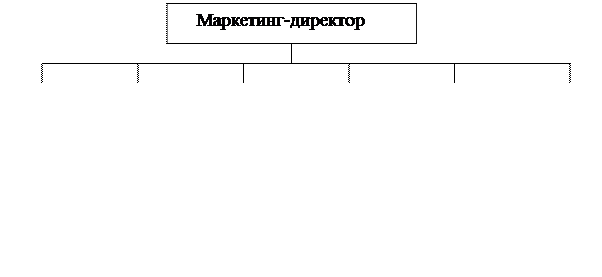 Маркетинг-директор